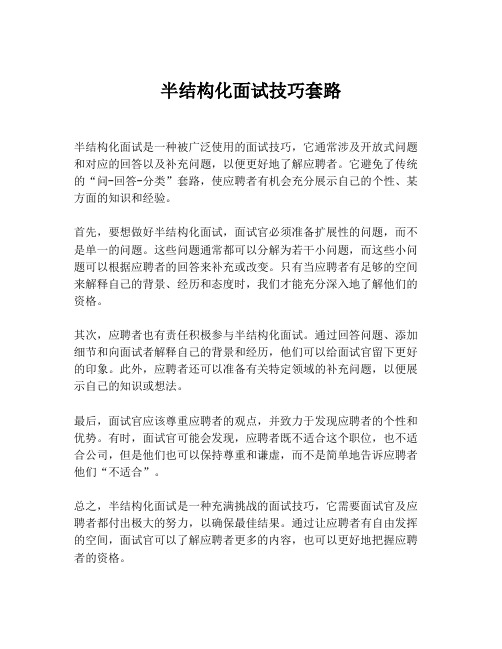 半结构化面试技巧套路

半结构化面试是一种被广泛使用的面试技巧，它通常涉及开放式问题和对应的回答以及补充问题，以便更好地了解应聘者。它避免了传统的“问-回答-分类”套路，使应聘者有机会充分展示自己的个性、某方面的知识和经验。

首先，要想做好半结构化面试，面试官必须准备扩展性的问题，而不是单一的问题。这些问题通常都可以分解为若干小问题，而这些小问题可以根据应聘者的回答来补充或改变。只有当应聘者有足够的空间来解释自己的背景、经历和态度时，我们才能充分深入地了解他们的资格。

其次，应聘者也有责任积极参与半结构化面试。通过回答问题、添加细节和向面试者解释自己的背景和经历，他们可以给面试官留下更好的印象。此外，应聘者还可以准备有关特定领域的补充问题，以便展示自己的知识或想法。

最后，面试官应该尊重应聘者的观点，并致力于发现应聘者的个性和优势。有时，面试官可能会发现，应聘者既不适合这个职位，也不适合公司，但是他们也可以保持尊重和谦虚，而不是简单地告诉应聘者他们“不适合”。

总之，半结构化面试是一种充满挑战的面试技巧，它需要面试官及应聘者都付出极大的努力，以确保最佳结果。通过让应聘者有自由发挥的空间，面试官可以了解应聘者更多的内容，也可以更好地把握应聘者的资格。